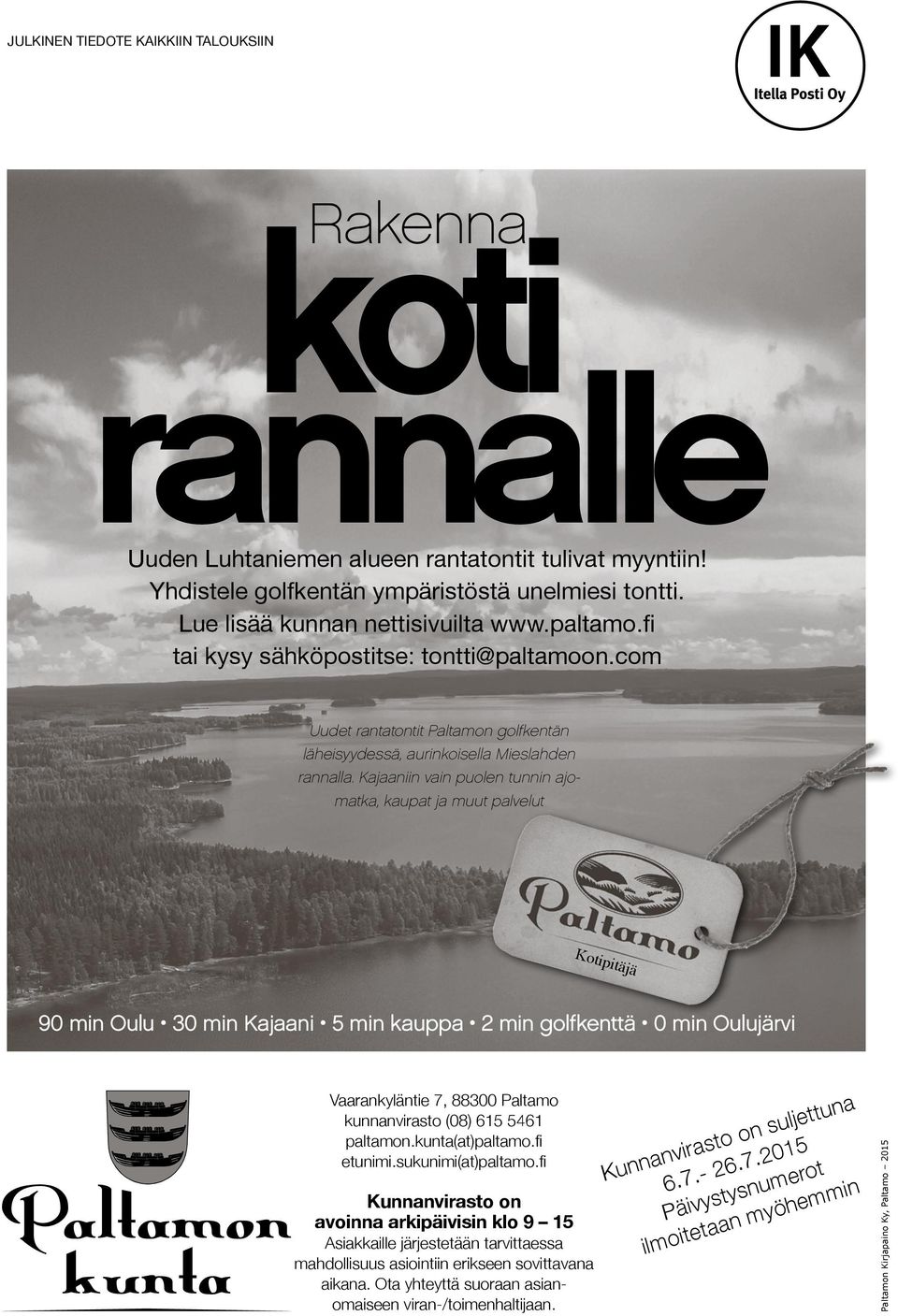 JULKINEN TIEDOTE KAIKKIIN TALOUKSIIN

IK
Itella Posti Oy

Rakenna
koti
rannalle

Uuden Luhtaniemen alueen rantatontit tulivat myyntiin! Yhdistele golfkentän ympäristöstä unelmiesi tontti. Lue lisää kunnan nettisivuilta www.paltamo.fi tai kysy sähköpostitse: tontti@paltamoon.com

Uudet rantatontit Paltamon golfkentän läheisyydessä, aurinkoisella Mieslahden rannalla. Kajaaniin vain puolen tunnin ajomatka, kaupat ja muut palvelut

Paltamo
Kotipitäjä

90 min Oulu • 30 min Kajaani • 5 min kauppa • 2 min golfkenttä • 0 min Oulujärvi

Paltamon kunta

Vaarankyläntie 7, 88300 Paltamo
kunnanvirasto (08) 615 5461
paltamon.kunta(at)paltamo.fi
etunimi.sukunimi(at)paltamo.fi

Kunnanvirasto on avoinna arkipäivisin klo 9 – 15
Asiakkaille järjestetään tarvittaessa mahdollisuus asiointiin erikseen sovittavana aikana. Ota yhteyttä suoraan asianomaiseen viran-/toimenhaltijaan.

Kunnanvirasto on suljettuna 6.7.- 26.7.2015
Päivystysnumerot ilmoitetaan myöhemmin

Paltamon Kirjapaino Ky, Paltamo – 2015